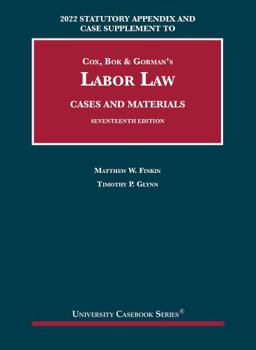 2022 STATUTORY APPENDIX AND CASE SUPPLEMENT TO

COX, BOK & GORMAN'S
LABOR LAW
CASES AND MATERIALS
SEVENTEENTH EDITION

MATTHEW W. FINKIN
TIMOTHY P. GLYNN

UNIVERSITY CASEBOOK SERIES®